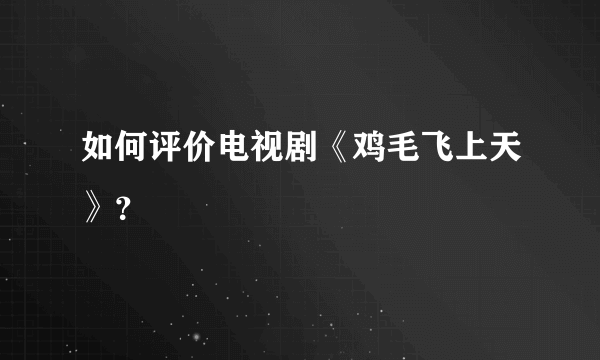 如何评价电视剧《鸡毛飞上天》?